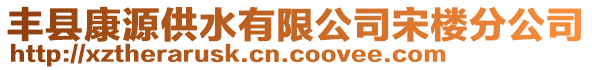 丰县康源供水有限公司宋楼分公司
http://xztherarusk.cn.coovee.com